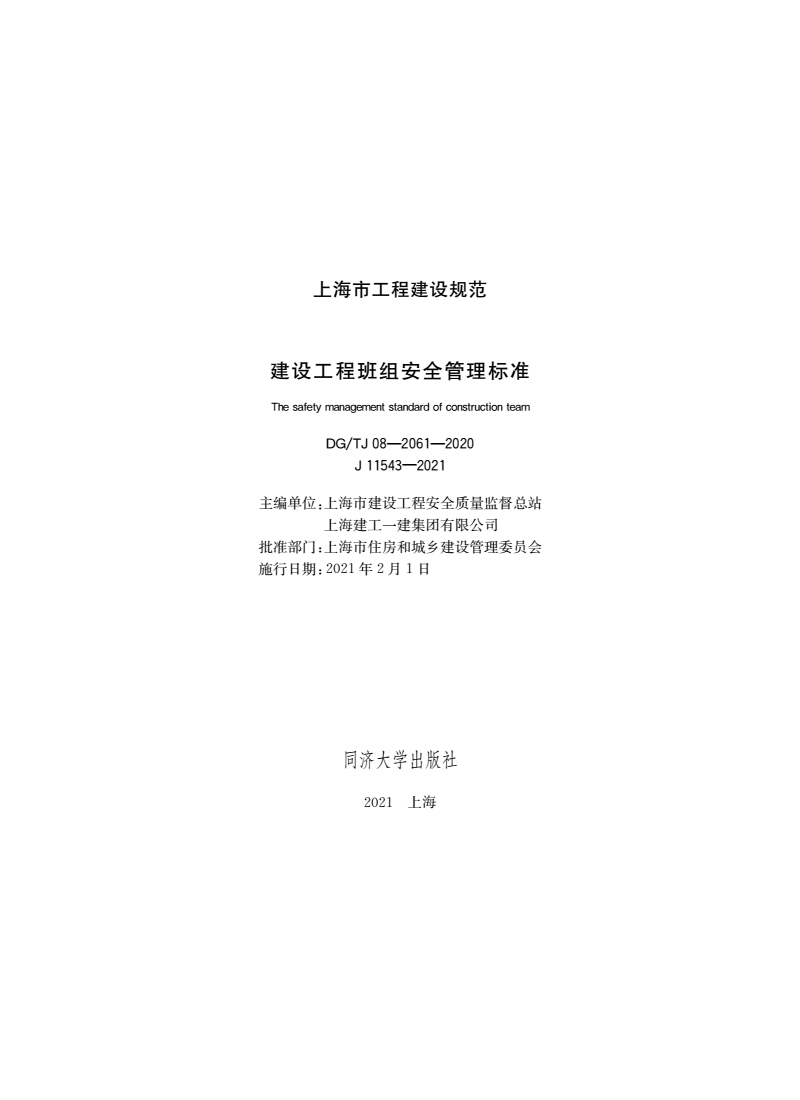 上海市工程建设规范

建设工程班组安全管理标准

The safety management standard of construction team

DG/TJ 08—2061—2020
J 11543—2021

主编单位：上海市建设工程安全质量监督总站
上海建工一建集团有限公司
批准部门：上海市住房和城乡建设管理委员会
施行日期：2021 年 2 月 1 日

同济大学出版社

2021 上海